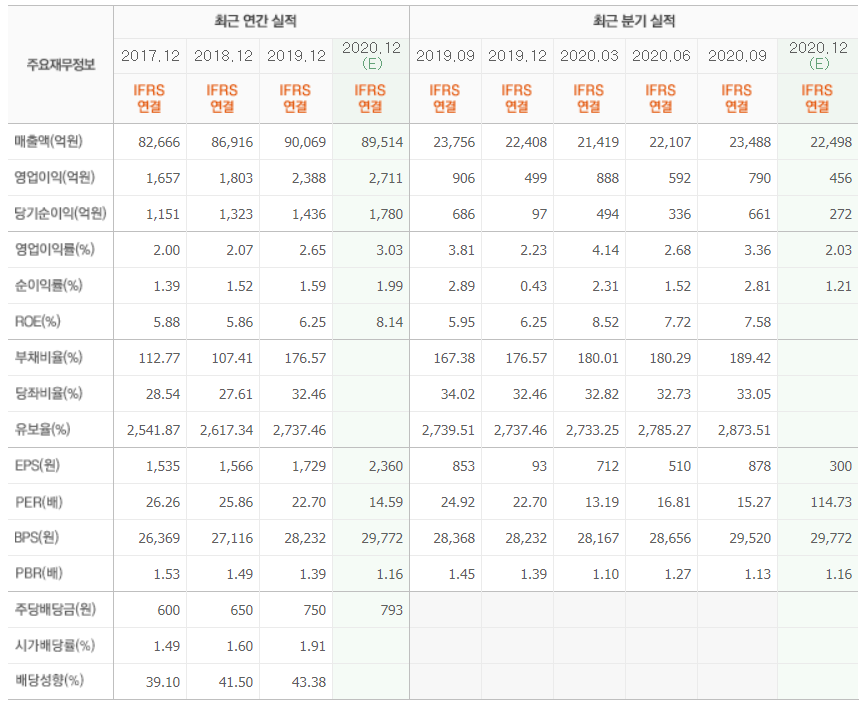 | 주요재무정보 | 최근 연간 실적 | | | | 최근 분기 실적 | | | | | |
|---|---|---|---|---|---|---|---|---|---|---|
| | 2017.12 | 2018.12 | 2019.12 | 2020.12 (E) | 2019.09 | 2019.12 | 2020.03 | 2020.06 | 2020.09 | 2020.12 (E) |
| | IFRS 연결 | IFRS 연결 | IFRS 연결 | IFRS 연결 | IFRS 연결 | IFRS 연결 | IFRS 연결 | IFRS 연결 | IFRS 연결 | IFRS 연결 |
| 매출액(억원) | 82,666 | 86,916 | 90,069 | 89,514 | 23,756 | 22,408 | 21,419 | 22,107 | 23,488 | 22,498 |
| 영업이익(억원) | 1,657 | 1,803 | 2,388 | 2,711 | 906 | 499 | 888 | 592 | 790 | 456 |
| 당기순이익(억원) | 1,151 | 1,323 | 1,436 | 1,780 | 686 | 97 | 494 | 336 | 661 | 272 |
| 영업이익률(%) | 2.00 | 2.07 | 2.65 | 3.03 | 3.81 | 2.23 | 4.14 | 2.68 | 3.36 | 2.03 |
| 순이익률(%) | 1.39 | 1.52 | 1.59 | 1.99 | 2.89 | 0.43 | 2.31 | 1.52 | 2.81 | 1.21 |
| ROE(%) | 5.88 | 5.86 | 6.25 | 8.14 | 5.95 | 6.25 | 8.52 | 7.72 | 7.58 | |
| 부채비율(%) | 112.77 | 107.41 | 176.57 | | 167.38 | 176.57 | 180.01 | 180.29 | 189.42 | |
| 당좌비율(%) | 28.54 | 27.61 | 32.46 | | 34.02 | 32.46 | 32.82 | 32.73 | 33.05 | |
| 유보율(%) | 2,541.87 | 2,617.34 | 2,737.46 | | 2,739.51 | 2,737.46 | 2,733.25 | 2,785.27 | 2,873.51 | |
| EPS(원) | 1,535 | 1,566 | 1,729 | 2,360 | 853 | 93 | 712 | 510 | 878 | 300 |
| PER(배) | 26.26 | 25.86 | 22.70 | 14.59 | 24.92 | 22.70 | 13.19 | 16.81 | 15.27 | 114.73 |
| BPS(원) | 26,369 | 27,116 | 28,232 | 29,772 | 28,368 | 28,232 | 28,167 | 28,656 | 29,520 | 29,772 |
| PBR(배) | 1.53 | 1.49 | 1.39 | 1.16 | 1.45 | 1.39 | 1.10 | 1.27 | 1.13 | 1.16 |
| 주당배당금(원) | 600 | 650 | 750 | 793 | | | | | | |
| 시가배당률(%) | 1.49 | 1.60 | 1.91 | | | | | | | |
| 배당성향(%) | 39.10 | 41.50 | 43.38 | | | | | | | |